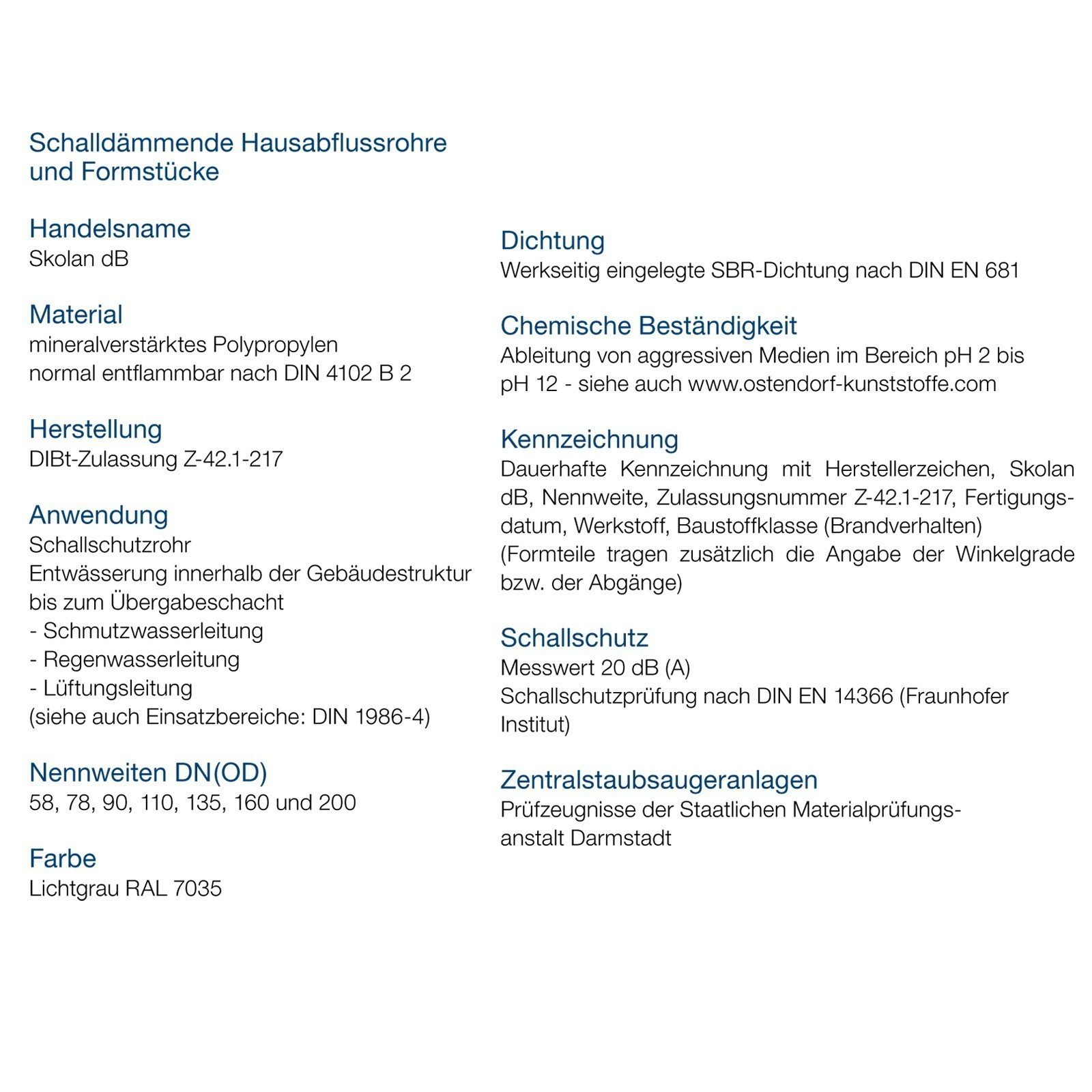 Schalldämmende Hausabflussrohre und Formstücke

Handelsname
Skolan dB

Material
mineralverstärktes Polypropylen
normal entflammbar nach DIN 4102 B 2

Herstellung
DIBt-Zulassung Z-42.1-217

Anwendung
Schallschutzrohr
Entwässerung innerhalb der Gebäudestruktur bis zum Übergabeschacht
- Schmutzwasserleitung
- Regenwasserleitung
- Lüftungsleitung
(siehe auch Einsatzbereiche: DIN 1986-4)

Nennweiten DN(OD)
58, 78, 90, 110, 135, 160 und 200

Farbe
Lichtgrau RAL 7035

Dichtung
Werkseitig eingelegte SBR-Dichtung nach DIN EN 681

Chemische Beständigkeit
Ableitung von aggressiven Medien im Bereich pH 2 bis pH 12 - siehe auch www.ostendorf-kunststoffe.com

Kennzeichnung
Dauerhafte Kennzeichnung mit Herstellerzeichen, Skolan dB, Nennweite, Zulassungsnummer Z-42.1-217, Fertigungsdatum, Werkstoff, Baustoffklasse (Brandverhalten)
(Formteile tragen zusätzlich die Angabe der Winkelgrade bzw. der Abgänge)

Schallschutz
Messwert 20 dB (A)
Schallschutzprüfung nach DIN EN 14366 (Fraunhofer Institut)

Zentralstaubsaugeranlagen
Prüfzeugnisse der Staatlichen Materialprüfungsanstalt Darmstadt